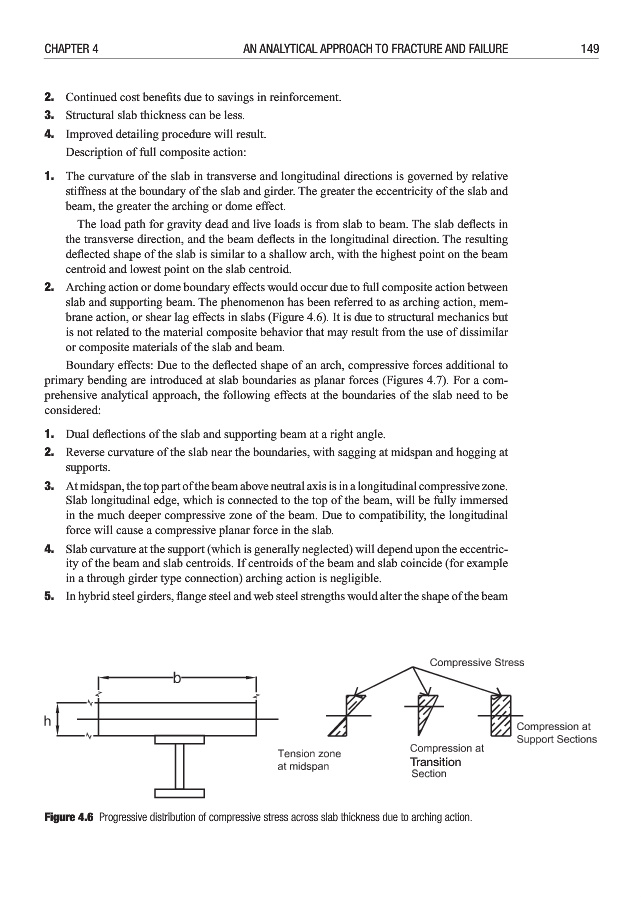 CHAPTER 4 AN ANALYTICAL APPROACH TO FRACTURE AND FAILURE 149

2. Continued cost benefits due to savings in reinforcement.
3. Structural slab thickness can be less.
4. Improved detailing procedure will result.
Description of full composite action:

1. The curvature of the slab in transverse and longitudinal directions is governed by relative stiffness at the boundary of the slab and girder. The greater the eccentricity of the slab and beam, the greater the arching or dome effect.

The load path for gravity dead and live loads is from slab to beam. The slab deflects in the transverse direction, and the beam deflects in the longitudinal direction. The resulting deflected shape of the slab is similar to a shallow arch, with the highest point on the beam centroid and lowest point on the slab centroid.

2. Arching action or dome boundary effects would occur due to full composite action between slab and supporting beam. The phenomenon has been referred to as arching action, membrane action, or shear lag effects in slabs (Figure 4.6). It is due to structural mechanics but is not related to the material composite behavior that may result from the use of dissimilar or composite materials of the slab and beam.

Boundary effects: Due to the deflected shape of an arch, compressive forces additional to primary bending are introduced at slab boundaries as planar forces (Figures 4.7). For a comprehensive analytical approach, the following effects at the boundaries of the slab need to be considered:

1. Dual deflections of the slab and supporting beam at a right angle.
2. Reverse curvature of the slab near the boundaries, with sagging at midspan and hogging at supports.
3. At midspan, the top part of the beam above neutral axis is in a longitudinal compressive zone. Slab longitudinal edge, which is connected to the top of the beam, will be fully immersed in the much deeper compressive zone of the beam. Due to compatibility, the longitudinal force will cause a compressive planar force in the slab.
4. Slab curvature at the support (which is generally neglected) will depend upon the eccentricity of the beam and slab centroids. If centroids of the beam and slab coincide (for example in a through girder type connection) arching action is negligible.
5. In hybrid steel girders, flange steel and web steel strengths would alter the shape of the beam

b
h
Compressive Stress
Tension zone at midspan
Compression at Transition Section
Compression at Support Sections

Figure 4.6 Progressive distribution of compressive stress across slab thickness due to arching action.